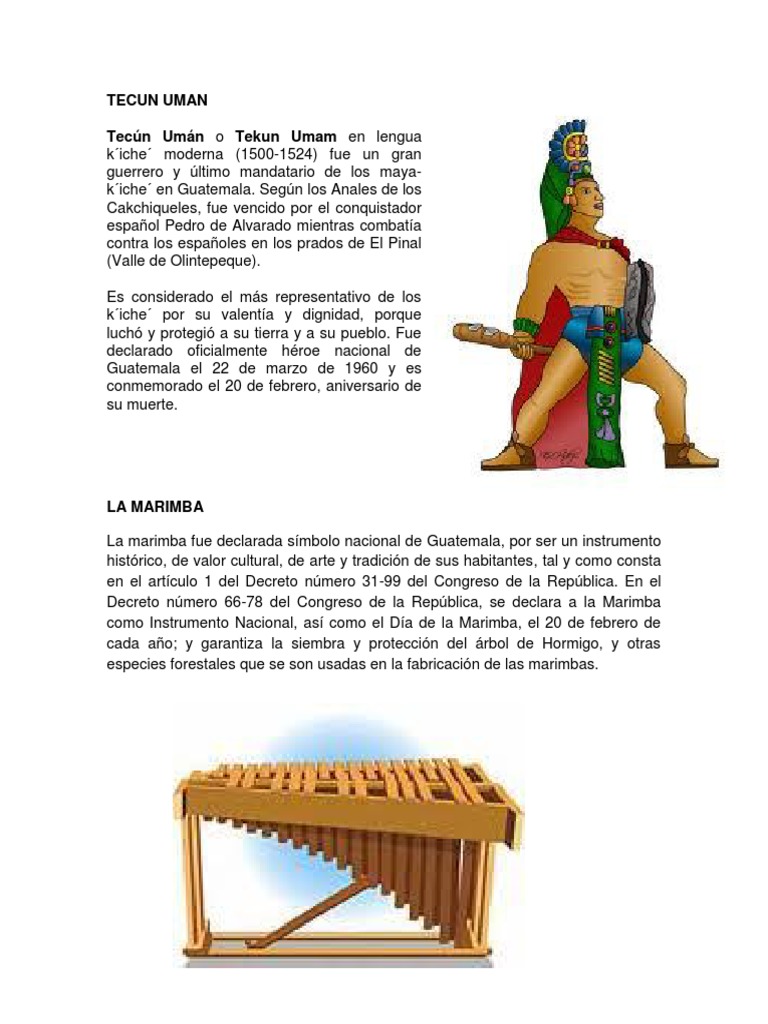 TECUN UMAN

Tecún Umán o Tekun Umam en lengua k´iche´ moderna (1500-1524) fue un gran guerrero y último mandatario de los maya-k´iche´ en Guatemala. Según los Anales de los Cakchiqueles, fue vencido por el conquistador español Pedro de Alvarado mientras combatía contra los españoles en los prados de El Pinal (Valle de Olintepeque).

Es considerado el más representativo de los k´iche´ por su valentía y dignidad, porque luchó y protegió a su tierra y a su pueblo. Fue declarado oficialmente héroe nacional de Guatemala el 22 de marzo de 1960 y es conmemorado el 20 de febrero, aniversario de su muerte.

LA MARIMBA

La marimba fue declarada símbolo nacional de Guatemala, por ser un instrumento histórico, de valor cultural, de arte y tradición de sus habitantes, tal y como consta en el artículo 1 del Decreto número 31-99 del Congreso de la República. En el Decreto número 66-78 del Congreso de la República, se declara a la Marimba como Instrumento Nacional, así como el Día de la Marimba, el 20 de febrero de cada año; y garantiza la siembra y protección del árbol de Hormigo, y otras especies forestales que se son usadas en la fabricación de las marimbas.